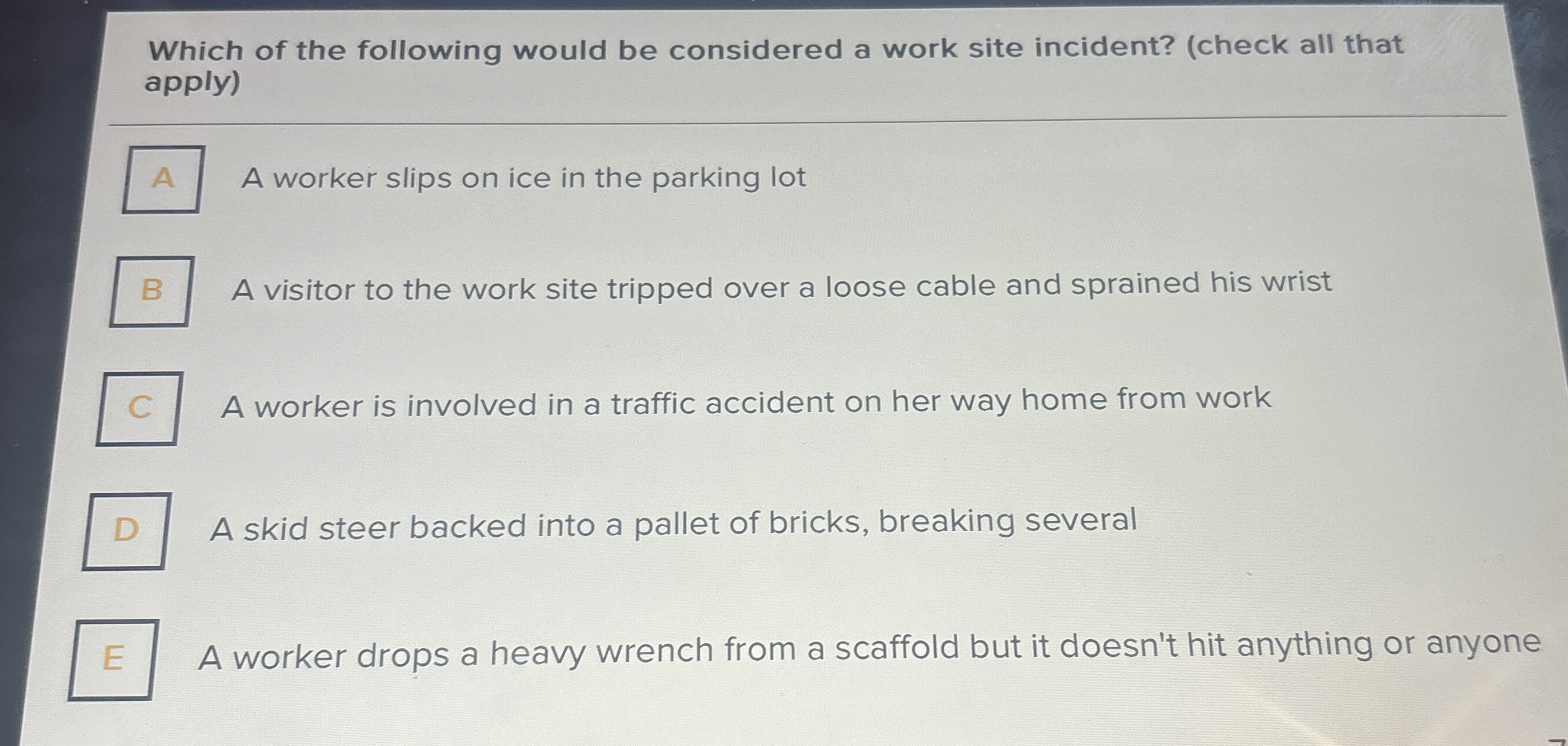 Which of the following would be considered a work site incident? (check all that apply)

A
A worker slips on ice in the parking lot

B
A visitor to the work site tripped over a loose cable and sprained his wrist

C
A worker is involved in a traffic accident on her way home from work

D
A skid steer backed into a pallet of bricks, breaking several

E
A worker drops a heavy wrench from a scaffold but it doesn't hit anything or anyone